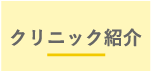 クリニック紹介